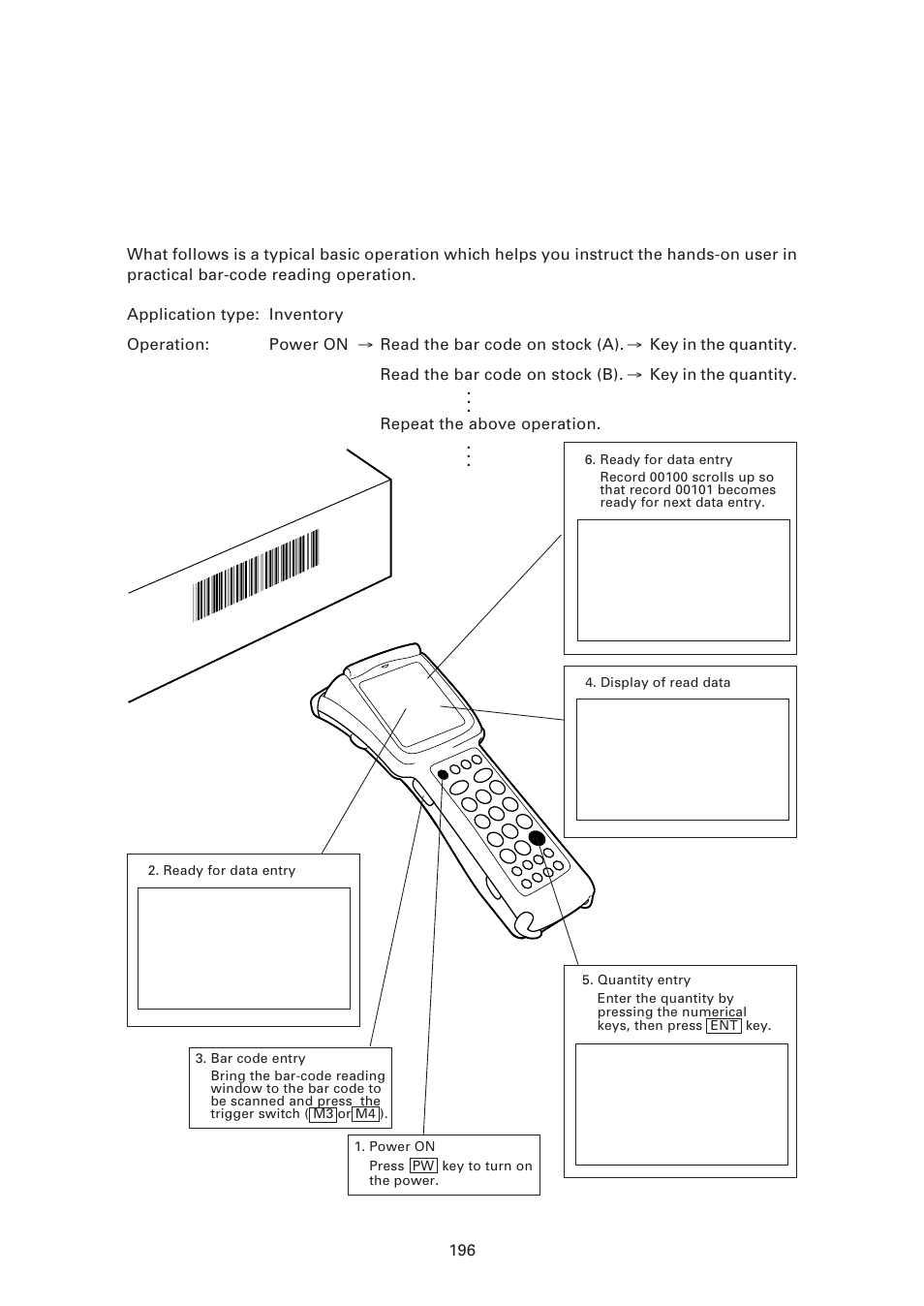 What follows is a typical basic operation which helps you instruct the hands-on user in practical bar-code reading operation.

Application type: Inventory

Operation: Power ON → Read the bar code on stock (A). → Key in the quantity.

Read the bar code on stock (B). → Key in the quantity.

⋮

Repeat the above operation.

⋮

6. Ready for data entry
Record 00100 scrolls up so that record 00101 becomes ready for next data entry.

4. Display of read data

2. Ready for data entry

5. Quantity entry
Enter the quantity by pressing the numerical keys, then press ENT key.

3. Bar code entry
Bring the bar-code reading window to the bar code to be scanned and press the trigger switch (M3 or M4).

1. Power ON
Press PW key to turn on the power.

196